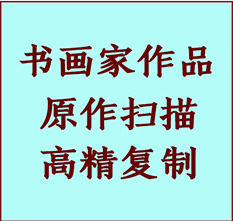 书画家作品
原作扫描
高精复制